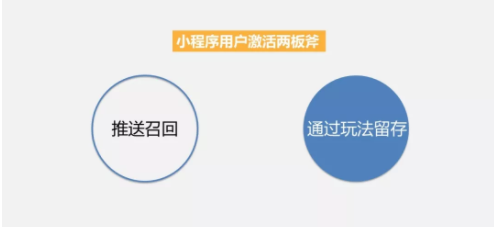 小程序用户激活两板斧

推送召回

通过玩法留存